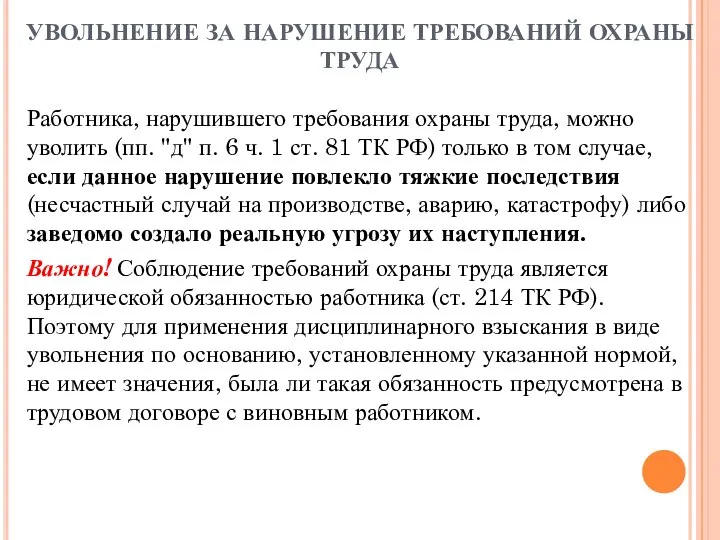 УВОЛЬНЕНИЕ ЗА НАРУШЕНИЕ ТРЕБОВАНИЙ ОХРАНЫ ТРУДА

Работника, нарушившего требования охраны труда, можно уволить (пп. "д" п. 6 ч. 1 ст. 81 ТК РФ) только в том случае, если данное нарушение повлекло тяжкие последствия (несчастный случай на производстве, аварию, катастрофу) либо заведомо создало реальную угрозу их наступления.

Важно! Соблюдение требований охраны труда является юридической обязанностью работника (ст. 214 ТК РФ). Поэтому для применения дисциплинарного взыскания в виде увольнения по основанию, установленному указанной нормой, не имеет значения, была ли такая обязанность предусмотрена в трудовом договоре с виновным работником.